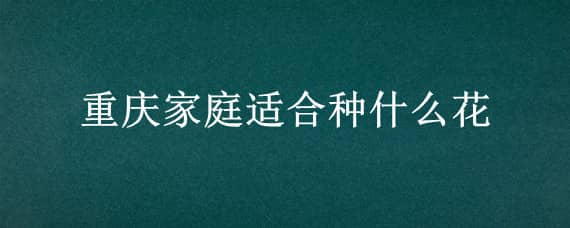 重庆家庭适合种什么花